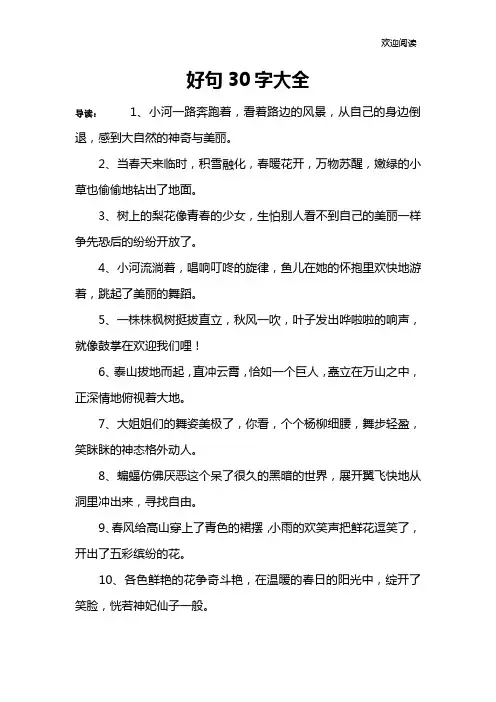 欢迎阅读

好句 30 字大全

导读： 1、小河一路奔跑着，看着路边的风景，从自己的身边倒退，感到大自然的神奇与美丽。

2、当春天来临时，积雪融化，春暖花开，万物苏醒，嫩绿的小草也偷偷地钻出了地面。

3、树上的梨花像青春的少女，生怕别人看不到自己的美丽一样争先恐后的纷纷开放了。

4、小河流淌着，唱响叮咚的旋律，鱼儿在她的怀抱里欢快地游着，跳起了美丽的舞蹈。

5、一株株枫树挺拔直立，秋风一吹，叶子发出哗啦啦的响声，就像鼓掌在欢迎我们哩！

6、泰山拔地而起，直冲云霄，恰如一个巨人，矗立在万山之中，正深情地俯视着大地。

7、大姐姐们的舞姿美极了，你看，个个杨柳细腰，舞步轻盈，笑眯眯的神态格外动人。

8、蝙蝠仿佛厌恶这个呆了很久的黑暗的世界，展开翼飞快地从洞里冲出来，寻找自由。

9、春风给高山穿上了青色的裙摆，小雨的欢笑声把鲜花逗笑了，开出了五彩缤纷的花。

10、各色鲜艳的花争奇斗艳，在温暖的春日的阳光中，绽开了笑脸，恍若神妃仙子一般。